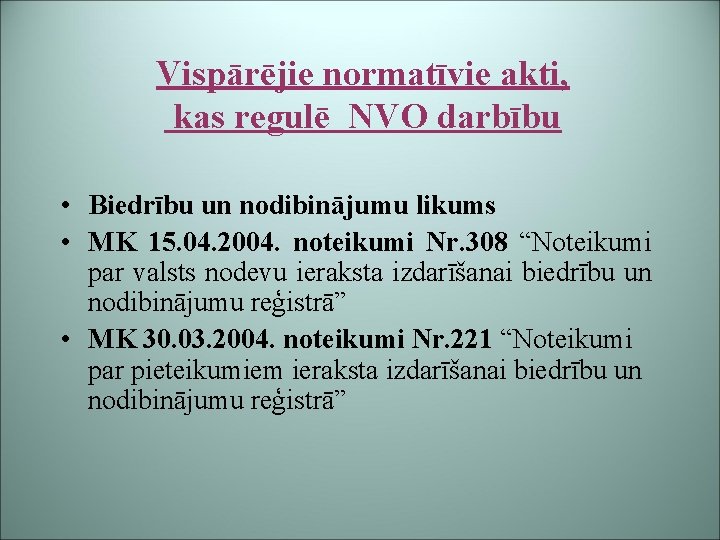 Vispārējie normatīvie akti, kas regulē NVO darbību

• Biedrību un nodibinājumu likums
• MK 15.04.2004. noteikumi Nr.308 “Noteikumi par valsts nodevu ieraksta izdarīšanai biedrību un nodibinājumu reģistrā”
• MK 30.03.2004. noteikumi Nr.221 “Noteikumi par pieteikumiem ieraksta izdarīšanai biedrību un nodibinājumu reģistrā”